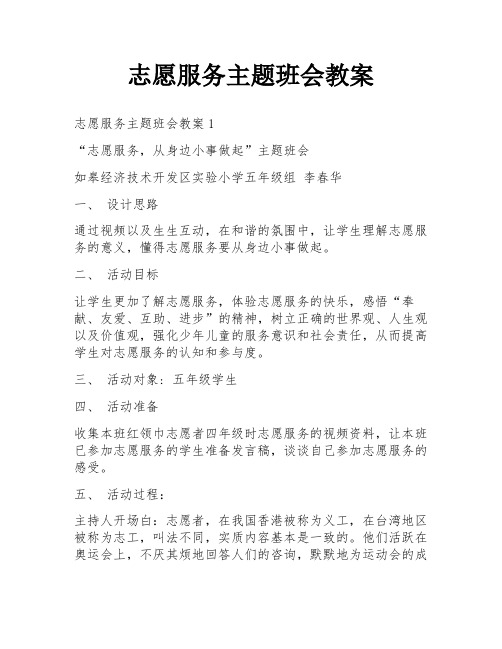 志愿服务主题班会教案

志愿服务主题班会教案 1

“志愿服务，从身边小事做起”主题班会

如皋经济技术开发区实验小学五年级组 李春华

一、 设计思路

通过视频以及生生互动，在和谐的氛围中，让学生理解志愿服务的意义，懂得志愿服务要从身边小事做起。

二、 活动目标

让学生更加了解志愿服务，体验志愿服务的快乐，感悟“奉献、友爱、互助、进步”的精神，树立正确的世界观、人生观以及价值观，强化少年儿童的服务意识和社会责任，从而提高学生对志愿服务的认知和参与度。

三、 活动对象：五年级学生

四、 活动准备

收集本班红领巾志愿者四年级时志愿服务的视频资料，让本班已参加志愿服务的学生准备发言稿，谈谈自己参加志愿服务的感受。

五、 活动过程：

主持人开场白：志愿者，在我国香港被称为义工，在台湾地区被称为志工，叫法不同，实质内容基本是一致的。他们活跃在奥运会上，不厌其烦地回答人们的咨询，默默地为运动会的成